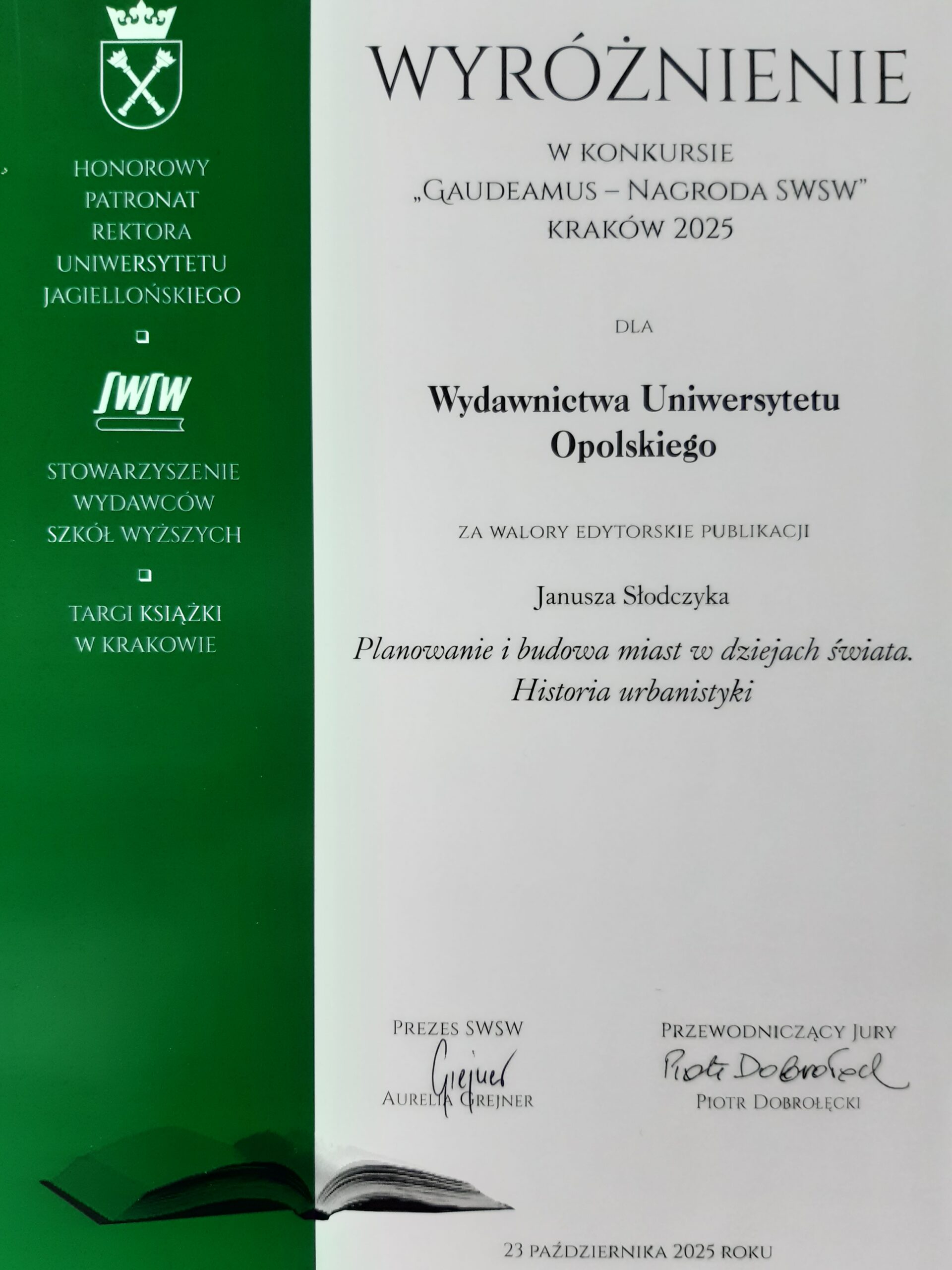 HONOROWY PATRONAT REKTORA UNIWERSYTETU JAGIELLOŃSKIEGO

SWSW

STOWARZYSZENIE WYDAWCÓW SZKÓŁ WYŻSZYCH

TARGI KSIĄŻKI W KRAKOWIE

WYRÓŻNIENIE

W KONKURSIE
„GAUDEAMUS – NAGRODA SWSW”
KRAKÓW 2025

DLA

Wydawnictwa Uniwersytetu Opolskiego

ZA WALORY EDYTORSKIE PUBLIKACJI

Janusza Słodczyka

Planowanie i budowa miast w dziejach świata. Historia urbanistyki

PREZES SWSW
Grejner
AURELIA GREJNER

PRZEWODNICZĄCY JURY
Piotr Dobrołęcki
PIOTR DOBROŁĘCKI

23 PAŹDZIERNIKA 2025 ROKU